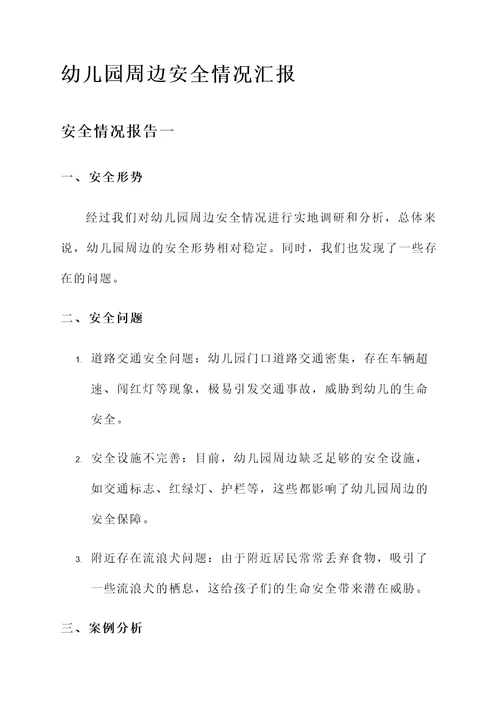 幼儿园周边安全情况汇报

安全情况报告一

一、安全形势

经过我们对幼儿园周边安全情况进行实地调研和分析，总体来说，幼儿园周边的安全形势相对稳定。同时，我们也发现了一些存在的问题。

二、安全问题

1. 道路交通安全问题：幼儿园门口道路交通密集，存在车辆超速、闯红灯等现象，极易引发交通事故，威胁到幼儿的生命安全。

2. 安全设施不完善：目前，幼儿园周边缺乏足够的安全设施，如交通标志、红绿灯、护栏等，这些都影响了幼儿园周边的安全保障。

3. 附近存在流浪犬问题：由于附近居民常常丢弃食物，吸引了一些流浪犬的栖息，这给孩子们的生命安全带来潜在威胁。

三、案例分析